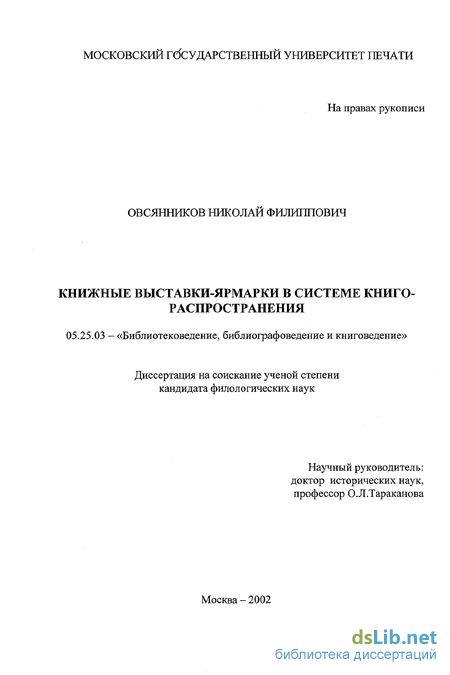 МОСКОВСКИЙ ГОСУДАРСТВЕННЫЙ УНИВЕРСИТЕТ ПЕЧАТИ

На правах рукописи

ОВСЯННИКОВ НИКОЛАЙ ФИЛИППОВИЧ

КНИЖНЫЕ ВЫСТАВКИ-ЯРМАРКИ В СИСТЕМЕ КНИГОРАСПРОСТРАНЕНИЯ

05.25.03 – «Библиотековедение, библиографоведение и книговедение»

Диссертация на соискание ученой степени кандидата филологических наук

Научный руководитель:
доктор исторических наук,
профессор О.Л.Тараканова

Москва – 2002

dsLib.net
библиотека диссертаций